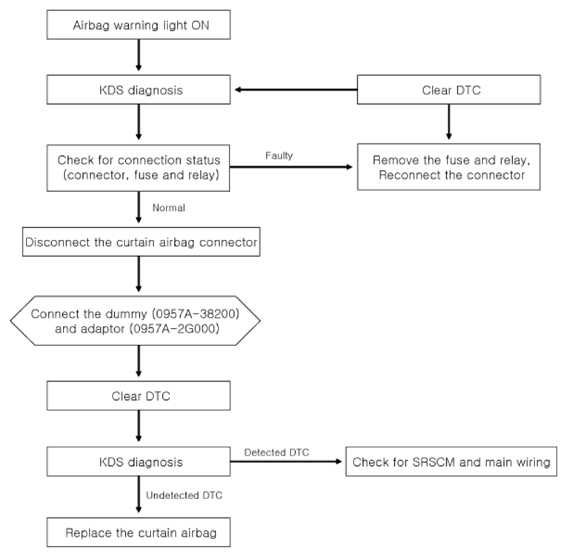 Airbag warning light ON

KDS diagnosis

Clear DTC

Check for connection status (connector, fuse and relay)

Faulty

Remove the fuse and relay, Reconnect the connector

Normal

Disconnect the curtain airbag connector

Connect the dummy (0957A-38200) and adaptor (0957A-2G000)

Clear DTC

KDS diagnosis

Detected DTC

Check for SRSCM and main wiring

Undetected DTC

Replace the curtain airbag